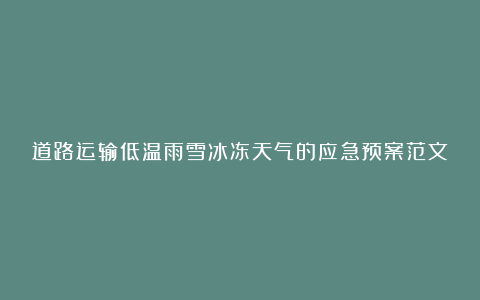 道路运输低温雨雪冰冻天气的应急预案范文